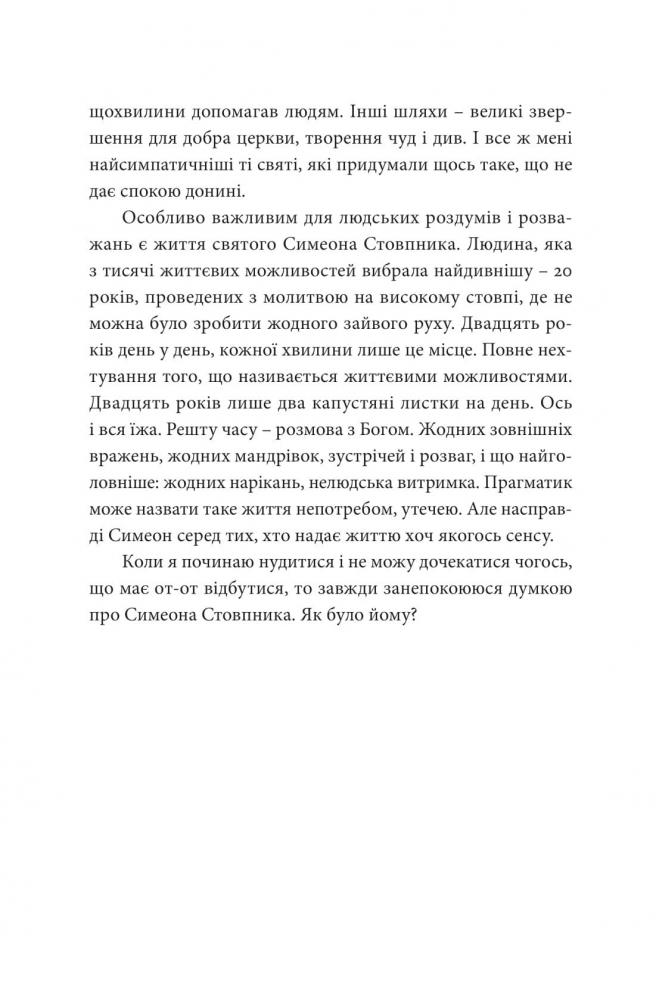 щохвилини допомагав людям. Інші шляхи – великі звершення для добра церкви, творення чуд і див. І все ж мені найсимпатичніші ті святі, які придумали щось таке, що не дає спокою донині.

Особливо важливим для людських роздумів і розважань є життя святого Симеона Стовпника. Людина, яка з тисячі життєвих можливостей вибрала найдивнішу – 20 років, проведених з молитвою на високому стовпі, де не можна було зробити жодного зайвого руху. Двадцять років день у день, кожної хвилини лише це місце. Повне нехтування того, що називається життєвими можливостями. Двадцять років лише два капустяні листки на день. Ось і вся їжа. Решту часу – розмова з Богом. Жодних зовнішніх вражень, жодних мандрівок, зустрічей і розваг, і що найголовніше: жодних нарікань, нелюдська витримка. Прагматик може назвати таке життя непотребом, утечею. Але насправді Симеон серед тих, хто надає життю хоч якогось сенсу.

Коли я починаю нудитися і не можу дочекатися чогось, що має от-от відбутися, то завжди занепокоююся думкою про Симеона Стовпника. Як було йому?